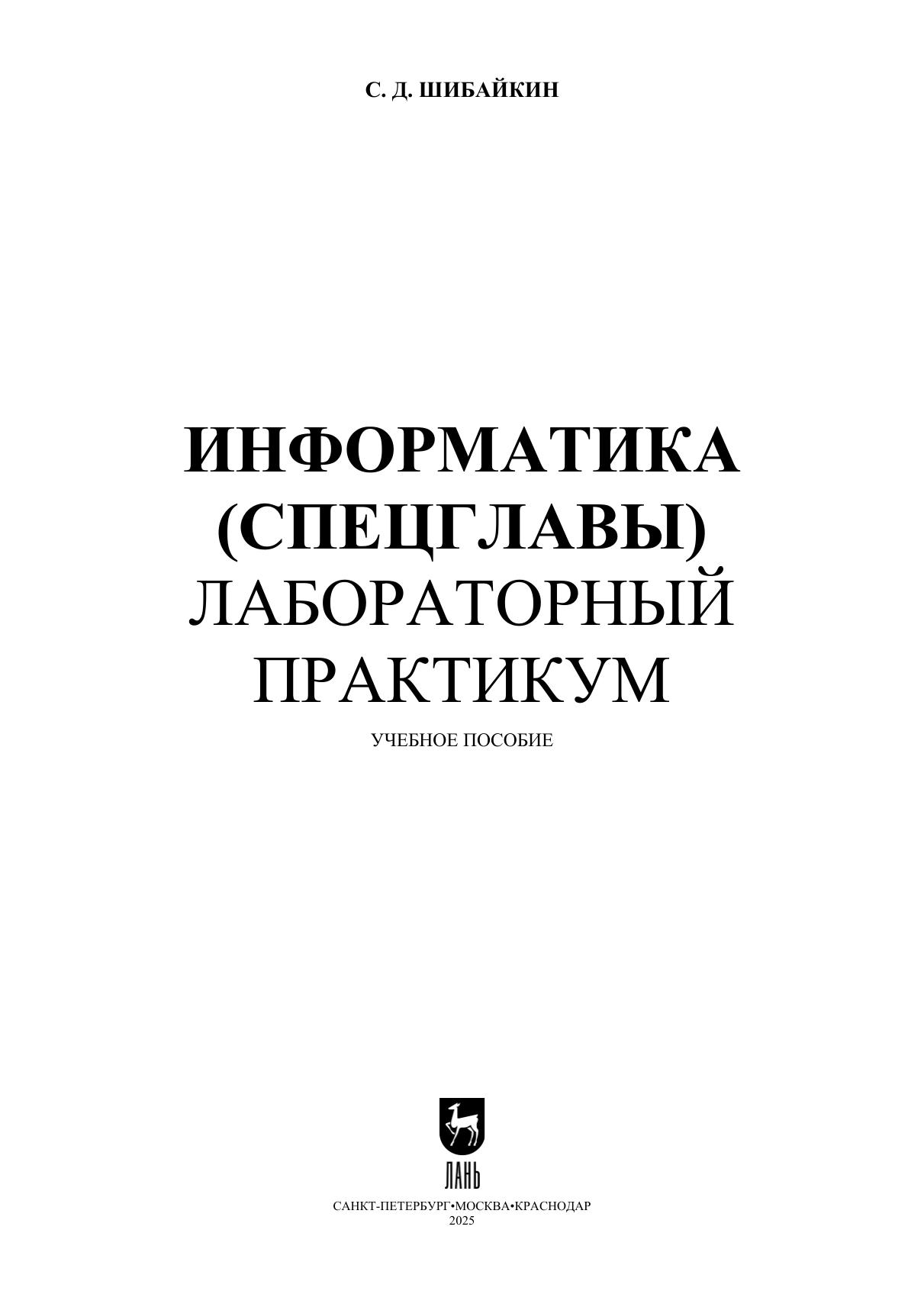 С. Д. ШИБАЙКИН

ИНФОРМАТИКА
(СПЕЦГЛАВЫ)
ЛАБОРАТОРНЫЙ
ПРАКТИКУМ

УЧЕБНОЕ ПОСОБИЕ

ЛАНЬ

САНКТ-ПЕТЕРБУРГ•МОСКВА•КРАСНОДАР
2025